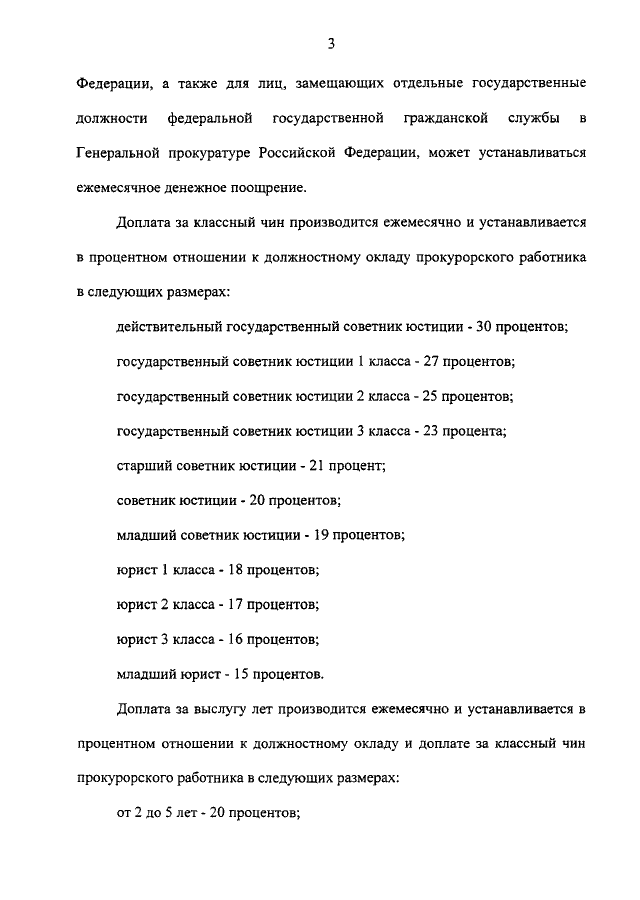 3

Федерации, а также для лиц, замещающих отдельные государственные должности федеральной государственной гражданской службы в Генеральной прокуратуре Российской Федерации, может устанавливаться ежемесячное денежное поощрение.

Доплата за классный чин производится ежемесячно и устанавливается в процентном отношении к должностному окладу прокурорского работника в следующих размерах:

действительный государственный советник юстиции - 30 процентов;

государственный советник юстиции 1 класса - 27 процентов;

государственный советник юстиции 2 класса - 25 процентов;

государственный советник юстиции 3 класса - 23 процента;

старший советник юстиции - 21 процент;

советник юстиции - 20 процентов;

младший советник юстиции - 19 процентов;

юрист 1 класса - 18 процентов;

юрист 2 класса - 17 процентов;

юрист 3 класса - 16 процентов;

младший юрист - 15 процентов.

Доплата за выслугу лет производится ежемесячно и устанавливается в процентном отношении к должностному окладу и доплате за классный чин прокурорского работника в следующих размерах:

от 2 до 5 лет - 20 процентов;